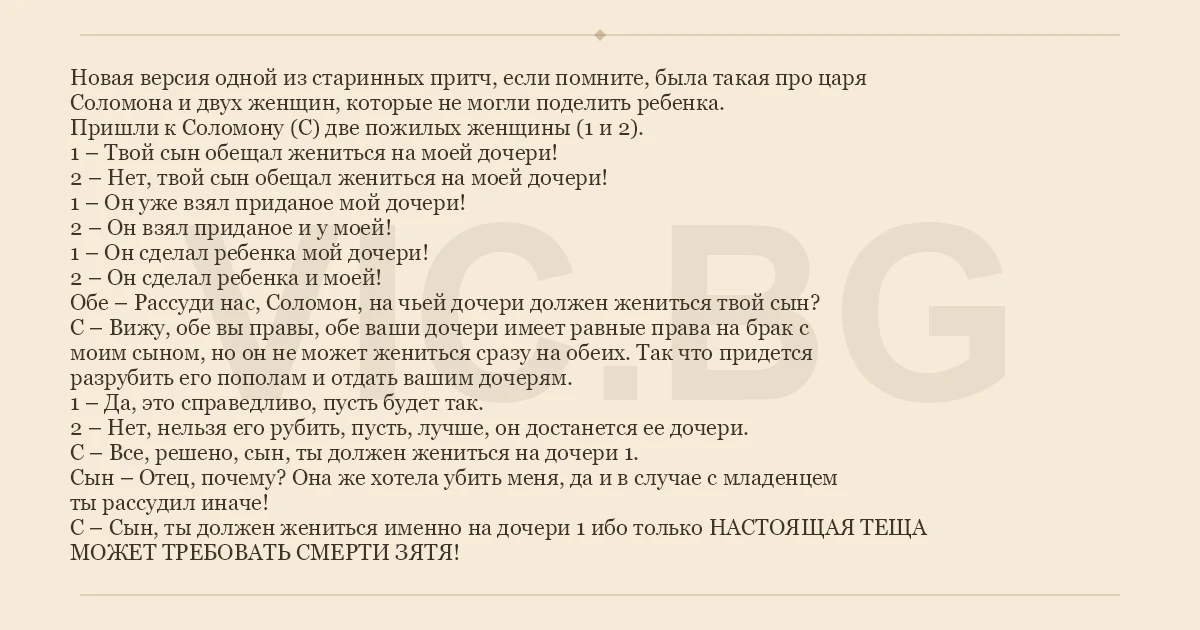 Новая версия одной из старинных притч, если помните, была такая про царя Соломона и двух женщин, которые не могли поделить ребенка.
Пришли к Соломону (С) две пожилых женщины (1 и 2).
1 – Твой сын обещал жениться на моей дочери!
2 – Нет, твой сын обещал жениться на моей дочери!
1 – Он уже взял приданое мой дочери!
2 – Он взял приданое и у моей!
1 – Он сделал ребенка мой дочери!
2 – Он сделал ребенка и моей!
Обе – Рассуди нас, Соломон, на чьей дочери должен жениться твой сын?
С – Вижу, обе вы правы, обе ваши дочери имеет равные права на брак с моим сыном, но он не может жениться сразу на обеих. Так что придется разрубить его пополам и отдать вашим дочерям.
1 – Да, это справедливо, пусть будет так.
2 – Нет, нельзя его рубить, пусть, лучше, он достанется ее дочери.
С – Все, решено, сын, ты должен жениться на дочери 1.
Сын – Отец, почему? Она же хотела убить меня, да и в случае с младенцем ты рассудил иначе!
С – Сын, ты должен жениться именно на дочери 1 ибо только НАСТОЯЩАЯ ТЕЩА МОЖЕТ ТРЕБОВАТЬ СМЕРТИ ЗЯТЯ!

VIC.BG